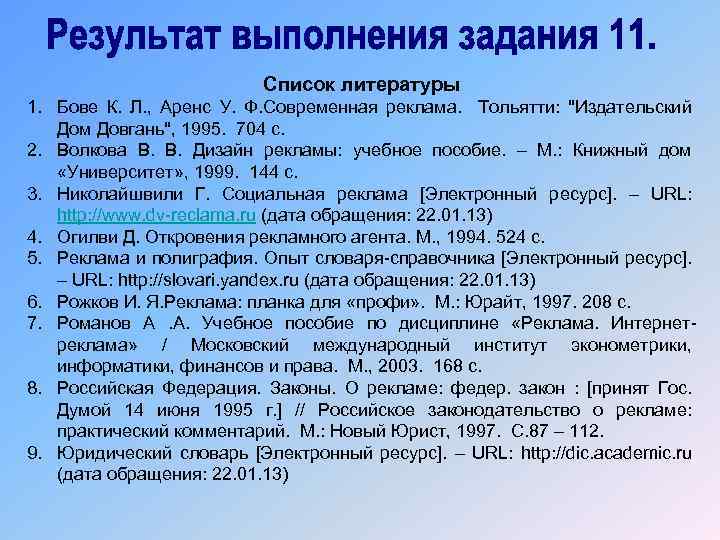 Результат выполнения задания 11.

Список литературы

1. Бове К. Л., Аренс У. Ф.Современная реклама. Тольятти: "Издательский Дом Довгань", 1995. 704 с.
2. Волкова В. В. Дизайн рекламы: учебное пособие. – М.: Книжный дом «Университет», 1999. 144 с.
3. Николайшвили Г. Социальная реклама [Электронный ресурс]. – URL: http://www.dv-reclama.ru (дата обращения: 22.01.13)
4. Огилви Д. Откровения рекламного агента. М., 1994. 524 с.
5. Реклама и полиграфия. Опыт словаря-справочника [Электронный ресурс]. – URL: http://slovari.yandex.ru (дата обращения: 22.01.13)
6. Рожков И. Я.Реклама: планка для «профи». М.: Юрайт, 1997. 208 с.
7. Романов А .А. Учебное пособие по дисциплине «Реклама. Интернет-реклама» / Московский международный институт эконометрики, информатики, финансов и права. М., 2003. 168 с.
8. Российская Федерация. Законы. О рекламе: федер. закон : [принят Гос. Думой 14 июня 1995 г.] // Российское законодательство о рекламе: практический комментарий. М.: Новый Юрист, 1997. С.87 – 112.
9. Юридический словарь [Электронный ресурс]. – URL: http://dic.academic.ru (дата обращения: 22.01.13)